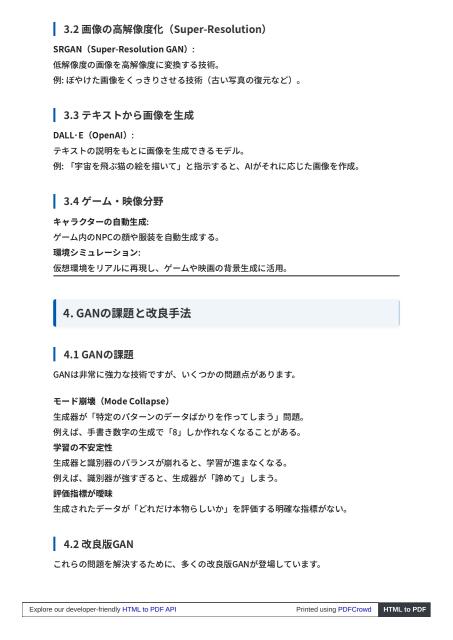 3.2 画像の高解像度化（Super-Resolution）

SRGAN（Super-Resolution GAN）：
低解像度の画像を高解像度に変換する技術。
例: ぼやけた画像をくっきりさせる技術（古い写真の復元など）。

3.3 テキストから画像を生成

DALL·E（OpenAI）：
テキストの説明をもとに画像を生成できるモデル。
例: 「宇宙を飛ぶ猫の絵を描いて」と指示すると、AIがそれに応じた画像を作成。

3.4 ゲーム・映像分野

キャラクターの自動生成:
ゲーム内のNPCの顔や服装を自動生成する。
環境シミュレーション:
仮想環境をリアルに再現し、ゲームや映画の背景生成に活用。

4. GANの課題と改良手法

4.1 GANの課題

GANは非常に強力な技術ですが、いくつかの問題点があります。

モード崩壊（Mode Collapse）
生成器が「特定のパターンのデータばかりを作ってしまう」問題。
例えば、手書き数字の生成で「8」しか作れなくなることがある。
学習の不安定性
生成器と識別器のバランスが崩れると、学習が進まなくなる。
例えば、識別器が強すぎると、生成器が「諦めて」しまう。
評価指標が曖昧
生成されたデータが「どれだけ本物らしいか」を評価する明確な指標がない。

4.2 改良版GAN

これらの問題を解決するために、多くの改良版GANが登場しています。

Explore our developer-friendly HTML to PDF API Printed using PDFCrowd HTML to PDF